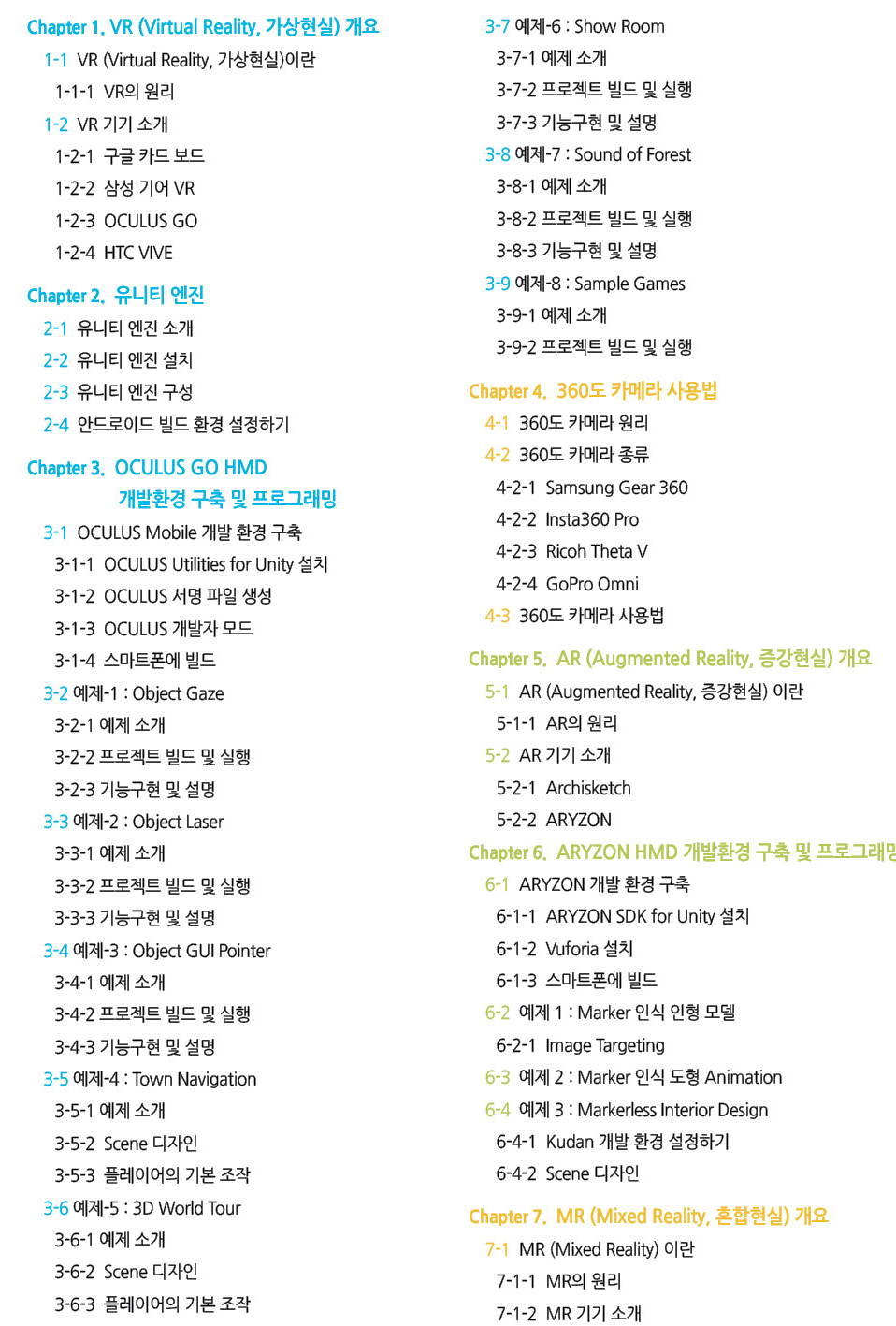 Chapter 1. VR (Virtual Reality, 가상현실) 개요
1-1 VR (Virtual Reality, 가상현실)이란
1-1-1 VR의 원리
1-2 VR 기기 소개
1-2-1 구글 카드 보드
1-2-2 삼성 기어 VR
1-2-3 OCULUS GO
1-2-4 HTC VIVE

Chapter 2. 유니티 엔진
2-1 유니티 엔진 소개
2-2 유니티 엔진 설치
2-3 유니티 엔진 구성
2-4 안드로이드 빌드 환경 설정하기

Chapter 3. OCULUS GO HMD 개발환경 구축 및 프로그래밍
3-1 OCULUS Mobile 개발 환경 구축
3-1-1 OCULUS Utilities for Unity 설치
3-1-2 OCULUS 서명 파일 생성
3-1-3 OCULUS 개발자 모드
3-1-4 스마트폰에 빌드
3-2 예제-1 : Object Gaze
3-2-1 예제 소개
3-2-2 프로젝트 빌드 및 실행
3-2-3 기능구현 및 설명
3-3 예제-2 : Object Laser
3-3-1 예제 소개
3-3-2 프로젝트 빌드 및 실행
3-3-3 기능구현 및 설명
3-4 예제-3 : Object GUI Pointer
3-4-1 예제 소개
3-4-2 프로젝트 빌드 및 실행
3-4-3 기능구현 및 설명
3-5 예제-4 : Town Navigation
3-5-1 예제 소개
3-5-2 Scene 디자인
3-5-3 플레이어의 기본 조작
3-6 예제-5 : 3D World Tour
3-6-1 예제 소개
3-6-2 Scene 디자인
3-6-3 플레이어의 기본 조작

3-7 예제-6 : Show Room
3-7-1 예제 소개
3-7-2 프로젝트 빌드 및 실행
3-7-3 기능구현 및 설명
3-8 예제-7 : Sound of Forest
3-8-1 예제 소개
3-8-2 프로젝트 빌드 및 실행
3-8-3 기능구현 및 설명
3-9 예제-8 : Sample Games
3-9-1 예제 소개
3-9-2 프로젝트 빌드 및 실행

Chapter 4. 360도 카메라 사용법
4-1 360도 카메라 원리
4-2 360도 카메라 종류
4-2-1 Samsung Gear 360
4-2-2 Insta360 Pro
4-2-3 Ricoh Theta V
4-2-4 GoPro Omni
4-3 360도 카메라 사용법

Chapter 5. AR (Augmented Reality, 증강현실) 개요
5-1 AR (Augmented Reality, 증강현실) 이란
5-1-1 AR의 원리
5-2 AR 기기 소개
5-2-1 Archisketch
5-2-2 ARYZON

Chapter 6. ARYZON HMD 개발환경 구축 및 프로그래밍
6-1 ARYZON 개발 환경 구축
6-1-1 ARYZON SDK for Unity 설치
6-1-2 Vuforia 설치
6-1-3 스마트폰에 빌드
6-2 예제 1 : Marker 인식 인형 모델
6-2-1 Image Targeting
6-3 예제 2 : Marker 인식 도형 Animation
6-4 예제 3 : Markerless Interior Design
6-4-1 Kudan 개발 환경 설정하기
6-4-2 Scene 디자인

Chapter 7. MR (Mixed Reality, 혼합현실) 개요
7-1 MR (Mixed Reality) 이란
7-1-1 MR의 원리
7-1-2 MR 기기 소개